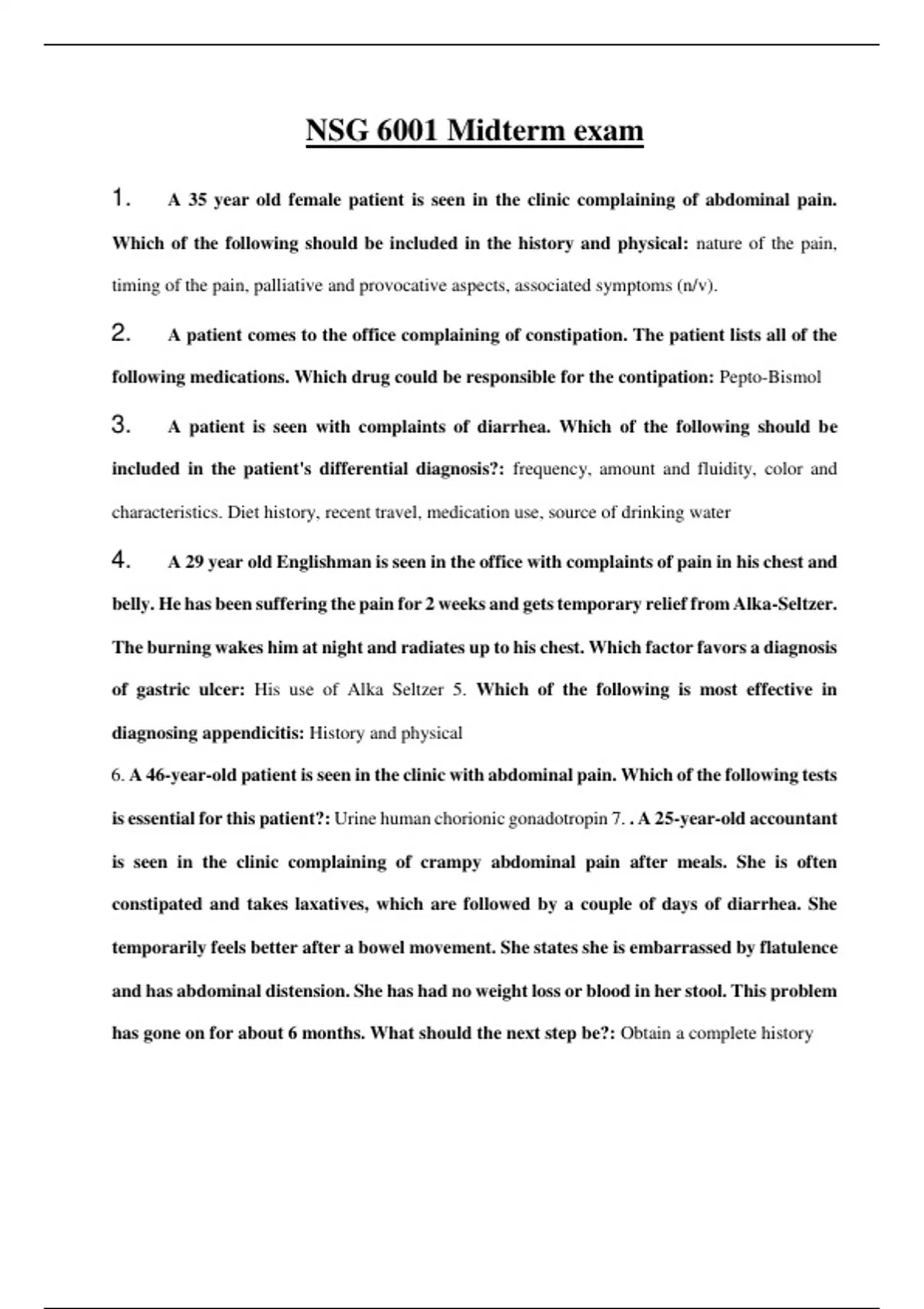 NSG 6001 Midterm exam

1. A 35 year old female patient is seen in the clinic complaining of abdominal pain. Which of the following should be included in the history and physical: nature of the pain, timing of the pain, palliative and provocative aspects, associated symptoms (n/v).

2. A patient comes to the office complaining of constipation. The patient lists all of the following medications. Which drug could be responsible for the contipation: Pepto-Bismol

3. A patient is seen with complaints of diarrhea. Which of the following should be included in the patient's differential diagnosis?: frequency, amount and fluidity, color and characteristics. Diet history, recent travel, medication use, source of drinking water

4. A 29 year old Englishman is seen in the office with complaints of pain in his chest and belly. He has been suffering the pain for 2 weeks and gets temporary relief from Alka-Seltzer. The burning wakes him at night and radiates up to his chest. Which factor favors a diagnosis of gastric ulcer: His use of Alka Seltzer 5. Which of the following is most effective in diagnosing appendicitis: History and physical

6. A 46-year-old patient is seen in the clinic with abdominal pain. Which of the following tests is essential for this patient?: Urine human chorionic gonadotropin 7. . A 25-year-old accountant is seen in the clinic complaining of crampy abdominal pain after meals. She is often constipated and takes laxatives, which are followed by a couple of days of diarrhea. She temporarily feels better after a bowel movement. She states she is embarrassed by flatulence and has abdominal distension. She has had no weight loss or blood in her stool. This problem has gone on for about 6 months. What should the next step be?: Obtain a complete history